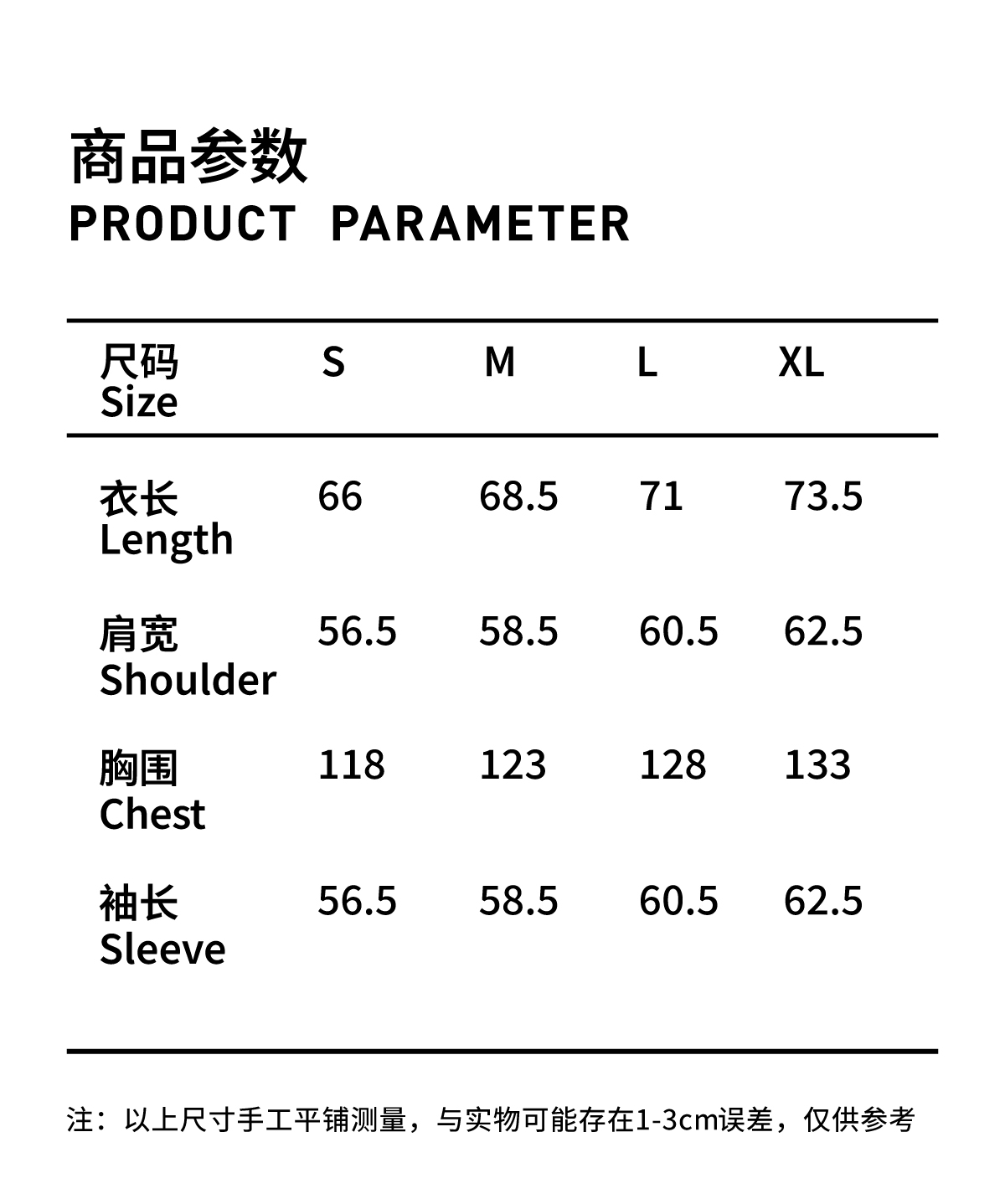 商品参数
PRODUCT PARAMETER

| 尺码 Size | S | M | L | XL |
|---|---|---|---|---|
| 衣长 Length | 66 | 68.5 | 71 | 73.5 |
| 肩宽 Shoulder | 56.5 | 58.5 | 60.5 | 62.5 |
| 胸围 Chest | 118 | 123 | 128 | 133 |
| 袖长 Sleeve | 56.5 | 58.5 | 60.5 | 62.5 |

注：以上尺寸手工平铺测量，与实物可能存在1-3cm误差，仅供参考